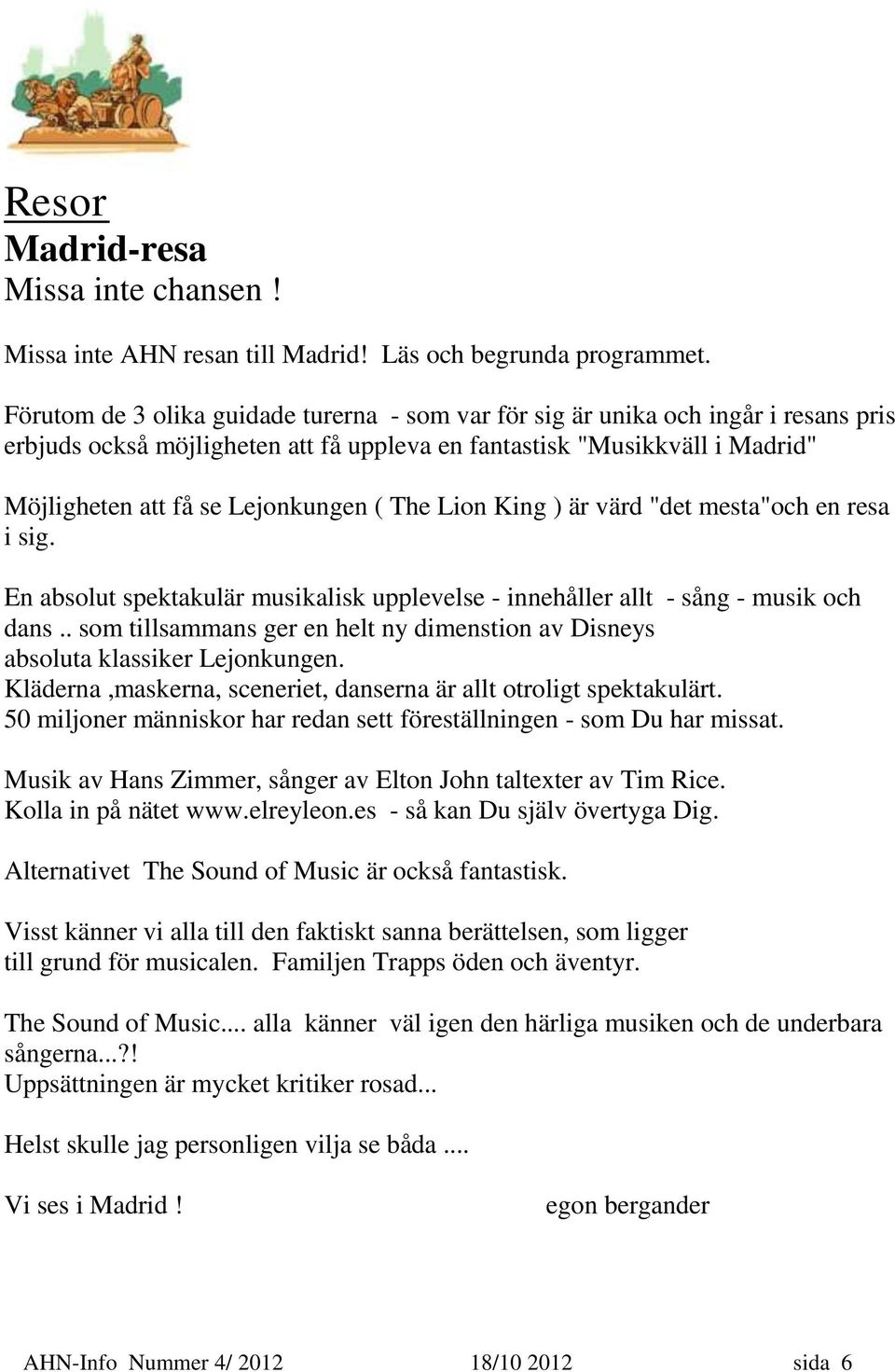 Resor
Madrid-resa
Missa inte chansen !

Missa inte AHN resan till Madrid! Läs och begrunda programmet.

Förutom de 3 olika guidade turerna - som var för sig är unika och ingår i resans pris erbjuds också möjligheten att få uppleva en fantastisk "Musikkväll i Madrid"

Möjligheten att få se Lejonkungen ( The Lion King ) är värd "det mesta"och en resa i sig.

En absolut spektakulär musikalisk upplevelse - innehåller allt - sång - musik och dans .. som tillsammans ger en helt ny dimenstion av Disneys absoluta klassiker Lejonkungen.
Kläderna ,maskerna, sceneriet, danserna är allt otroligt spektakulärt.
50 miljoner människor har redan sett föreställningen - som Du har missat.

Musik av Hans Zimmer, sånger av Elton John taltexter av Tim Rice.
Kolla in på nätet www.elreyleon.es - så kan Du själv övertyga Dig.

Alternativet The Sound of Music är också fantastisk.

Visst känner vi alla till den faktiskt sanna berättelsen, som ligger till grund för musicalen. Familjen Trapps öden och äventyr.

The Sound of Music.... alla känner väl igen den härliga musiken och de underbara sångerna...?!
Uppsättningen är mycket kritiker rosad...

Helst skulle jag personligen vilja se båda ....

Vi ses i Madrid ! egon bergander

AHN-Info Nummer 4/ 2012 18/10 2012 sida 6